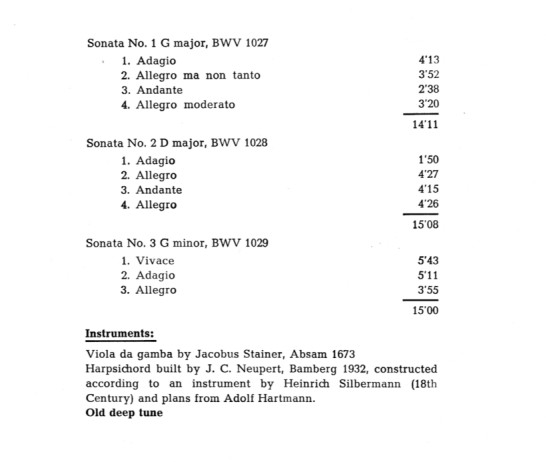 Sonata No. 1 G major, BWV 1027

1. Adagio 4'13
2. Allegro ma non tanto 3'52
3. Andante 2'38
4. Allegro moderato 3'20

14'11

Sonata No. 2 D major, BWV 1028

1. Adagio 1'50
2. Allegro 4'27
3. Andante 4'15
4. Allegro 4'26

15'08

Sonata No. 3 G minor, BWV 1029

1. Vivace 5'43
2. Adagio 5'11
3. Allegro 3'55

15'00

Instruments:

Viola da gamba by Jacobus Stainer, Absam 1673
Harpsichord built by J. C. Neupert, Bamberg 1932, constructed according to an instrument by Heinrich Silbermann (18th Century) and plans from Adolf Hartmann.
Old deep tune